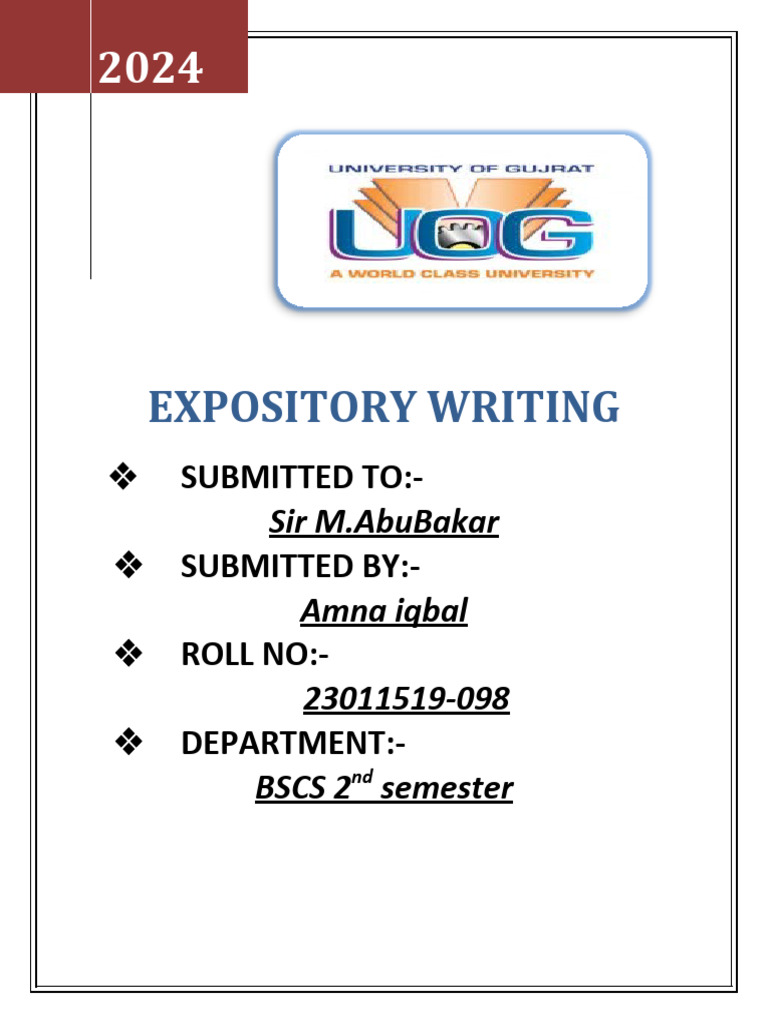 2024

UNIVERSITY OF GUJRAT
UOG
A WORLD CLASS UNIVERSITY

EXPOSITORY WRITING

❖ SUBMITTED TO:-
Sir M.AbuBakar

❖ SUBMITTED BY:-
Amna iqbal

❖ ROLL NO:-
23011519-098

❖ DEPARTMENT:-
BSCS 2nd semester